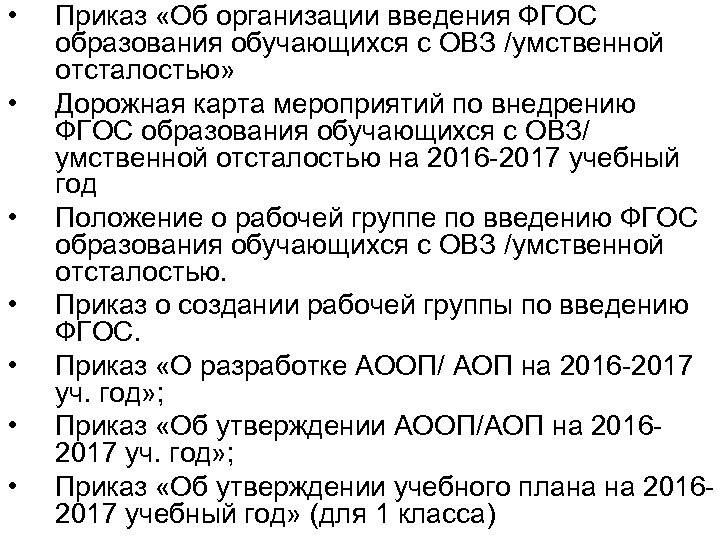 • Приказ «Об организации введения ФГОС образования обучающихся с ОВЗ /умственной отсталостью»
• Дорожная карта мероприятий по внедрению ФГОС образования обучающихся с ОВЗ/ умственной отсталостью на 2016-2017 учебный год
• Положение о рабочей группе по введению ФГОС образования обучающихся с ОВЗ /умственной отсталостью.
• Приказ о создании рабочей группы по введению ФГОС.
• Приказ «О разработке АООП/ АОП на 2016-2017 уч. год»;
• Приказ «Об утверждении АООП/АОП на 2016-2017 уч. год»;
• Приказ «Об утверждении учебного плана на 2016-2017 учебный год» (для 1 класса)